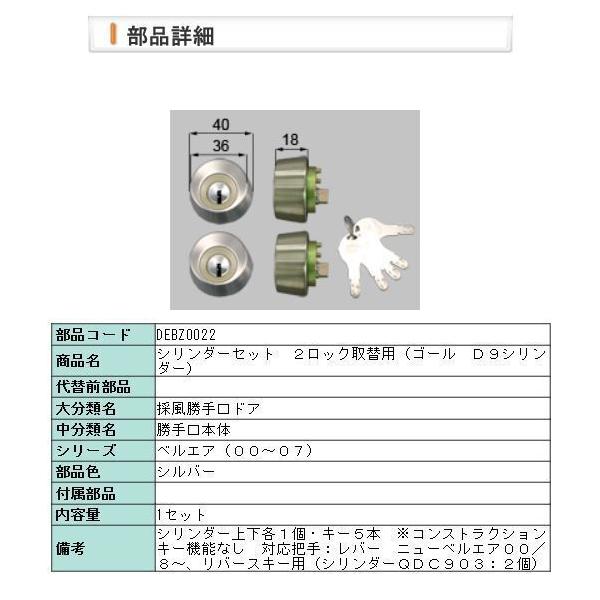 部品詳細

40
36
18

| 部品コード | DEBZ0022 |
|---|---|
| 商品名 | シリンダーセット　２ロック取替用（ゴール　Ｄ９シリンダー） |
| 代替前部品 | |
| 大分類名 | 採風勝手口ドア |
| 中分類名 | 勝手口本体 |
| シリーズ | ベルエア（００～０７） |
| 部品色 | シルバー |
| 付属部品 | |
| 内容量 | 1セット |
| 備考 | シリンダー上下各１個・キー５本　※コンストラクションキー機能なし　対応把手：レバー　ニューベルエア００／８～、リバースキー用（シリンダーＱＤＣ９０３：２個） |